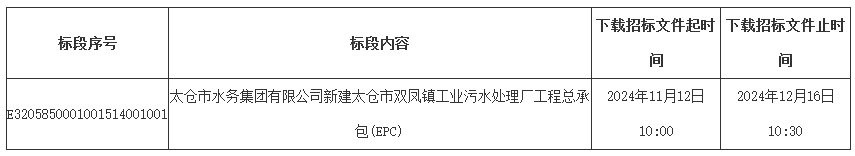 | 标段序号 | 标段内容 | 下载招标文件起时间 | 下载招标文件止时间 |
|---|---|---|---|
| E3205850001001514001001 | 太仓市水务集团有限公司新建太仓市双凤镇工业污水处理厂工程总承包(EPC) | 2024年11月12日 10:00 | 2024年12月16日 10:30 |